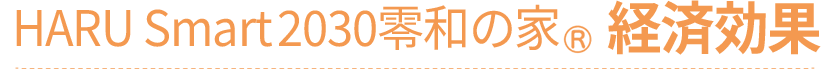 HARU Smart2030零和の家® 経済効果